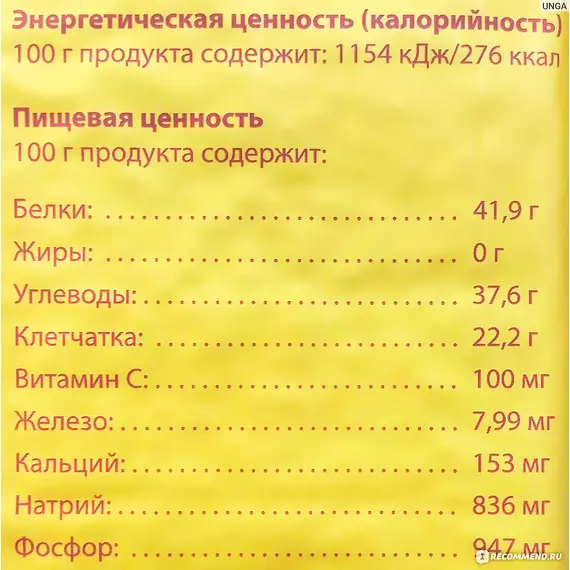 UNGA

Энергетическая ценность (калорийность)
100 г продукта содержит: 1154 кДж/276 ккал

Пищевая ценность
100 г продукта содержит:

Белки: 41,9 г
Жиры: 0 г
Углеводы: 37,6 г
Клетчатка: 22,2 г
Витамин С: 100 мг
Железо: 7,99 мг
Кальций: 153 мг
Натрий: 836 мг
Фосфор: 947 мг

IRECOMMEND.RU